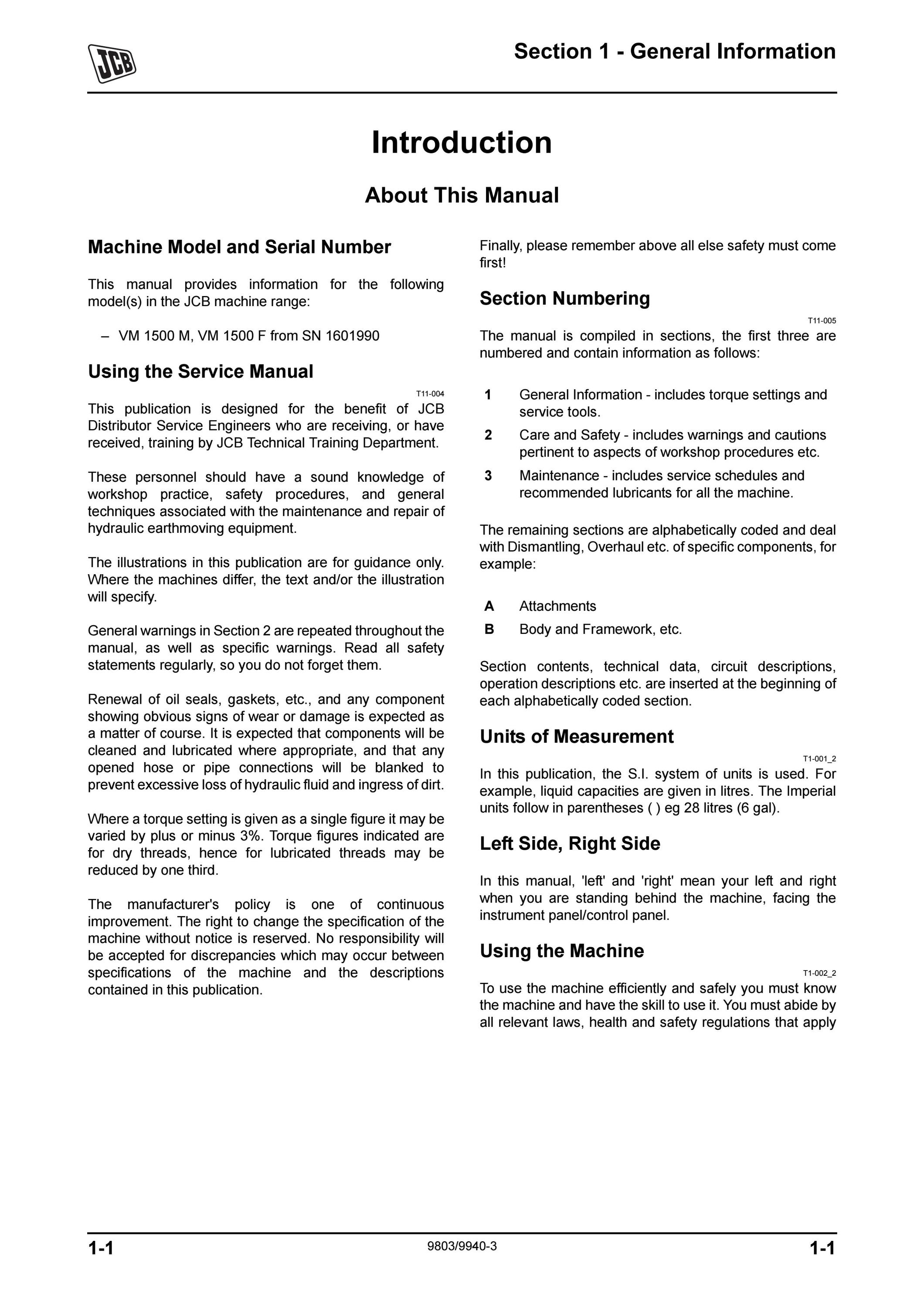 JCB

Section 1 - General Information

Introduction

About This Manual

Machine Model and Serial Number

This manual provides information for the following model(s) in the JCB machine range:

– VM 1500 M, VM 1500 F from SN 1601990

Using the Service Manual

T11-004

This publication is designed for the benefit of JCB Distributor Service Engineers who are receiving, or have received, training by JCB Technical Training Department.

These personnel should have a sound knowledge of workshop practice, safety procedures, and general techniques associated with the maintenance and repair of hydraulic earthmoving equipment.

The illustrations in this publication are for guidance only. Where the machines differ, the text and/or the illustration will specify.

General warnings in Section 2 are repeated throughout the manual, as well as specific warnings. Read all safety statements regularly, so you do not forget them.

Renewal of oil seals, gaskets, etc., and any component showing obvious signs of wear or damage is expected as a matter of course. It is expected that components will be cleaned and lubricated where appropriate, and that any opened hose or pipe connections will be blanked to prevent excessive loss of hydraulic fluid and ingress of dirt.

Where a torque setting is given as a single figure it may be varied by plus or minus 3%. Torque figures indicated are for dry threads, hence for lubricated threads may be reduced by one third.

The manufacturer's policy is one of continuous improvement. The right to change the specification of the machine without notice is reserved. No responsibility will be accepted for discrepancies which may occur between specifications of the machine and the descriptions contained in this publication.

Finally, please remember above all else safety must come first!

Section Numbering

T11-005

The manual is compiled in sections, the first three are numbered and contain information as follows:

1 General Information - includes torque settings and service tools.

2 Care and Safety - includes warnings and cautions pertinent to aspects of workshop procedures etc.

3 Maintenance - includes service schedules and recommended lubricants for all the machine.

The remaining sections are alphabetically coded and deal with Dismantling, Overhaul etc. of specific components, for example:

A Attachments

B Body and Framework, etc.

Section contents, technical data, circuit descriptions, operation descriptions etc. are inserted at the beginning of each alphabetically coded section.

Units of Measurement

T1-001_2

In this publication, the S.I. system of units is used. For example, liquid capacities are given in litres. The Imperial units follow in parentheses ( ) eg 28 litres (6 gal).

Left Side, Right Side

In this manual, 'left' and 'right' mean your left and right when you are standing behind the machine, facing the instrument panel/control panel.

Using the Machine

T1-002_2

To use the machine efficiently and safely you must know the machine and have the skill to use it. You must abide by all relevant laws, health and safety regulations that apply

1-1 9803/9940-3 1-1